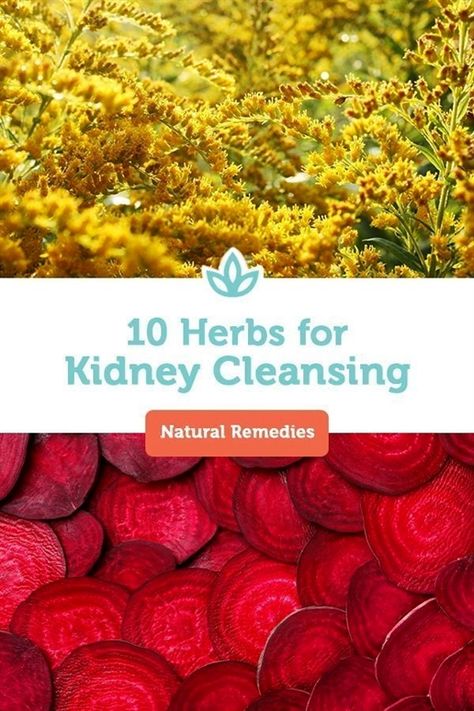 10 Herbs for Kidney Cleansing

Natural Remedies